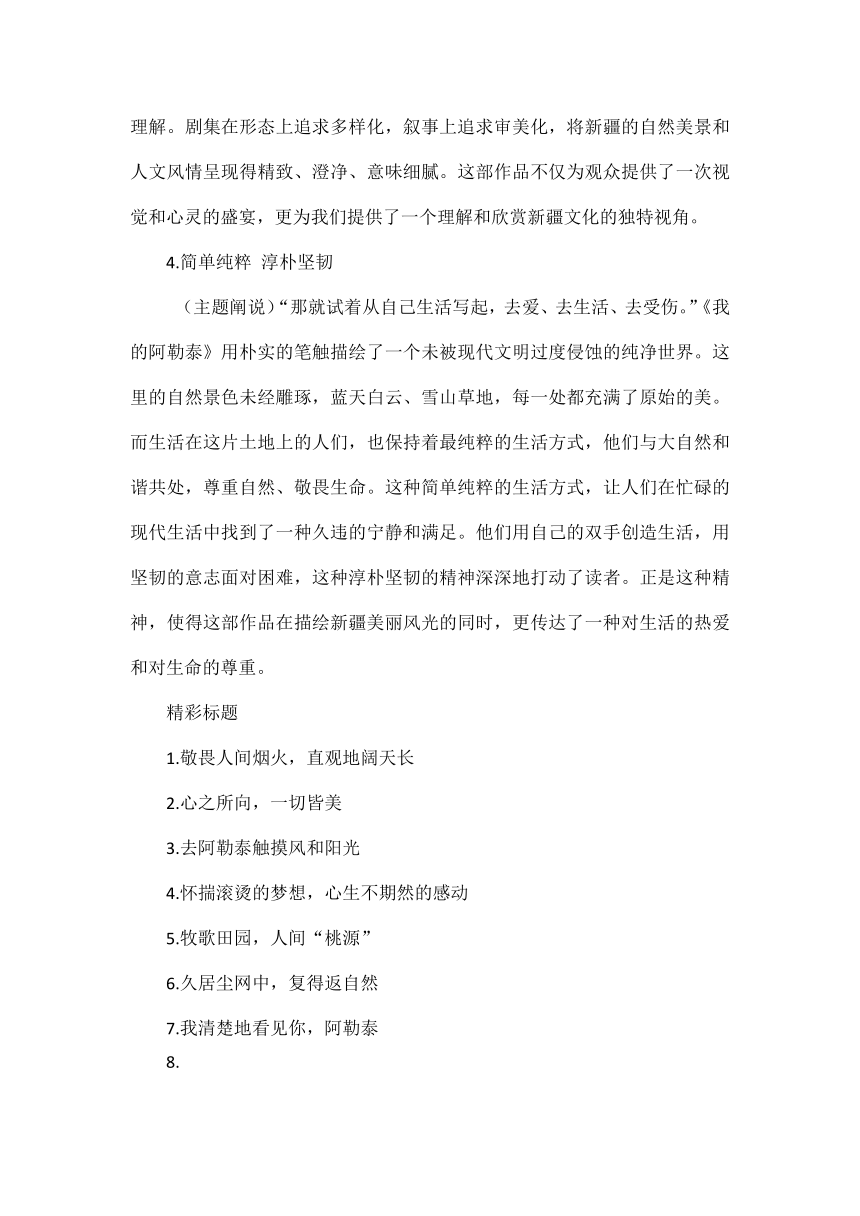 理解。剧集在形态上追求多样化，叙事上追求审美化，将新疆的自然美景和人文风情呈现得精致、澄净、意味细腻。这部作品不仅为观众提供了一次视觉和心灵的盛宴，更为我们提供了一个理解和欣赏新疆文化的独特视角。

4.简单纯粹 淳朴坚韧

（主题阐说）“那就试着从自己生活写起，去爱、去生活、去受伤。”《我的阿勒泰》用朴实的笔触描绘了一个未被现代文明过度侵蚀的纯净世界。这里的自然景色未经雕琢，蓝天白云、雪山草地，每一处都充满了原始的美。而生活在这片土地上的人们，也保持着最纯粹的生活方式，他们与大自然和谐共处，尊重自然、敬畏生命。这种简单纯粹的生活方式，让人们在忙碌的现代生活中找到了一种久违的宁静和满足。他们用自己的双手创造生活，用坚韧的意志面对困难，这种淳朴坚韧的精神深深地打动了读者。正是这种精神，使得这部作品在描绘新疆美丽风光的同时，更传达了一种对生活的热爱和对生命的尊重。

精彩标题

1.敬畏人间烟火，直观地阔天长

2.心之所向，一切皆美

3.去阿勒泰触摸风和阳光

4.怀揣滚烫的梦想，心生不期然的感动

5.牧歌田园，人间“桃源”

6.久居尘网中，复得返自然

7.我清楚地看见你，阿勒泰

8.